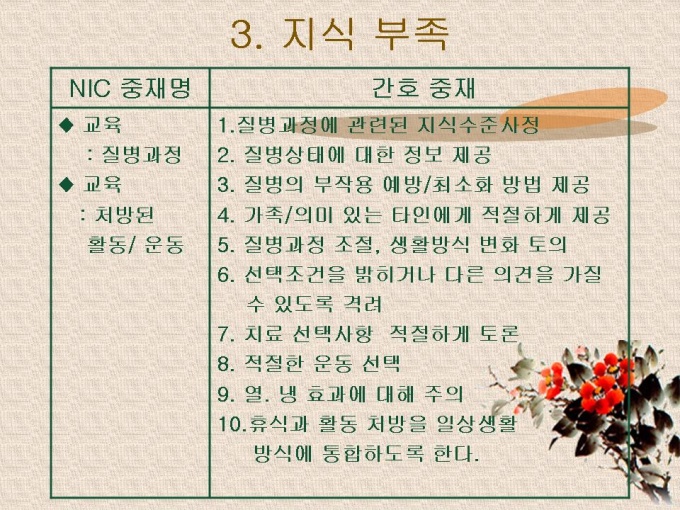 3. 지식 부족

| NIC 중재명 | 간호 중재 |
|---|---|
| ◆ 교육 : 질병과정 ◆ 교육 : 처방된 활동/ 운동 | 1.질병과정에 관련된 지식수준사정 2. 질병상태에 대한 정보 제공 3. 질병의 부작용 예방/최소화 방법 제공 4. 가족/의미 있는 타인에게 적절하게 제공 5. 질병과정 조절, 생활방식 변화 토의 6. 선택조건을 밝히거나 다른 의견을 가질 수 있도록 격려 7. 치료 선택사항 적절하게 토론 8. 적절한 운동 선택 9. 열. 냉 효과에 대해 주의 10.휴식과 활동 처방을 일상생활 방식에 통합하도록 한다. |